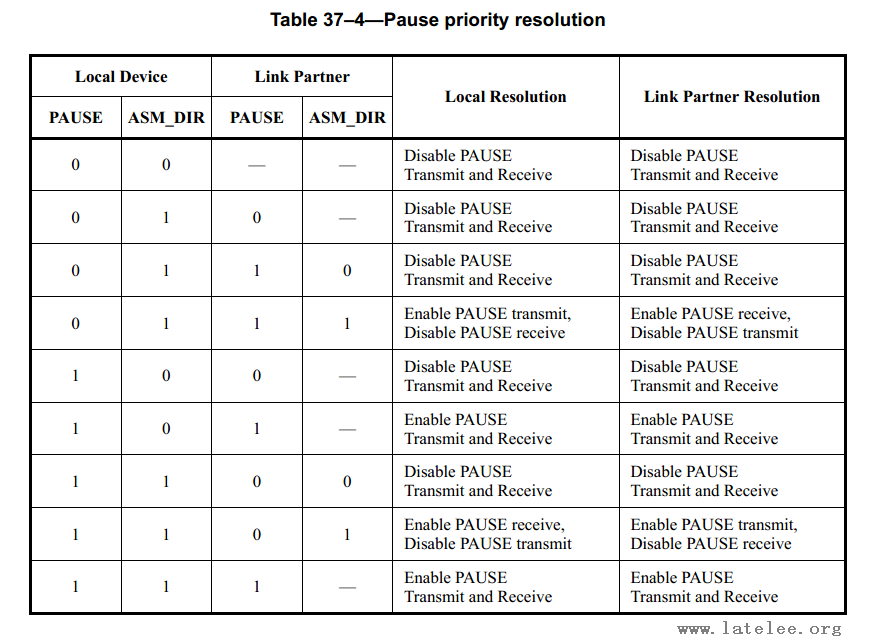 Table 37–4—Pause priority resolution

| Local Device PAUSE | Local Device ASM_DIR | Link Partner PAUSE | Link Partner ASM_DIR | Local Resolution | Link Partner Resolution |
|---|---|---|---|---|---|
| 0 | 0 | — | — | Disable PAUSE Transmit and Receive | Disable PAUSE Transmit and Receive |
| 0 | 1 | 0 | — | Disable PAUSE Transmit and Receive | Disable PAUSE Transmit and Receive |
| 0 | 1 | 1 | 0 | Disable PAUSE Transmit and Receive | Disable PAUSE Transmit and Receive |
| 0 | 1 | 1 | 1 | Enable PAUSE transmit, Disable PAUSE receive | Enable PAUSE receive, Disable PAUSE transmit |
| 1 | 0 | 0 | — | Disable PAUSE Transmit and Receive | Disable PAUSE Transmit and Receive |
| 1 | 0 | 1 | — | Enable PAUSE Transmit and Receive | Enable PAUSE Transmit and Receive |
| 1 | 1 | 0 | 0 | Disable PAUSE Transmit and Receive | Disable PAUSE Transmit and Receive |
| 1 | 1 | 0 | 1 | Enable PAUSE receive, Disable PAUSE transmit | Enable PAUSE transmit, Disable PAUSE receive |
| 1 | 1 | 1 | — | Enable PAUSE Transmit and Receive | Enable PAUSE Transmit and Receive |

www.latelee.org